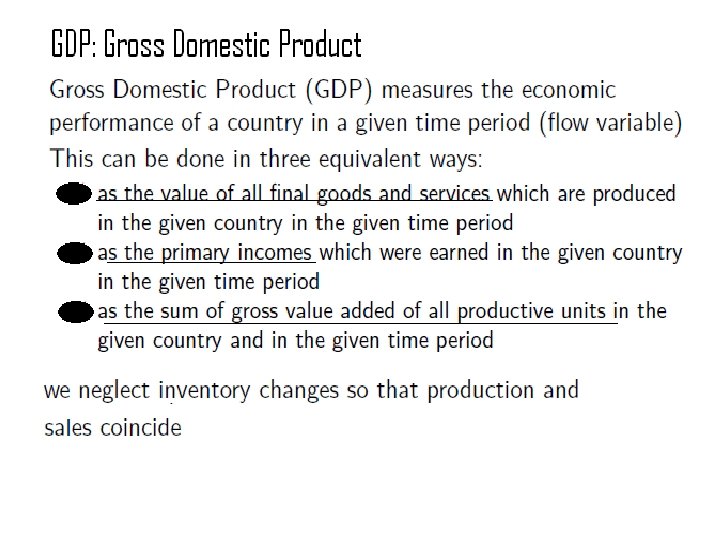 GDP: Gross Domestic Product

Gross Domestic Product (GDP) measures the economic performance of a country in a given time period (flow variable)

This can be done in three equivalent ways:

• as the value of all final goods and services which are produced in the given country in the given time period
• as the primary incomes which were earned in the given country in the given time period
• as the sum of gross value added of all productive units in the given country and in the given time period

we neglect inventory changes so that production and sales coincide